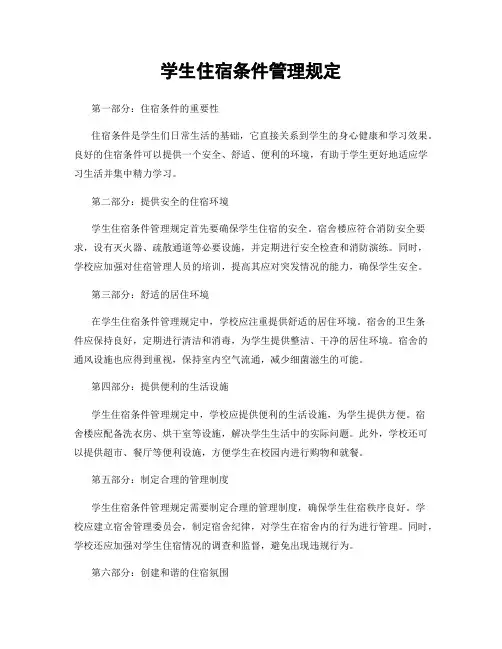 学生住宿条件管理规定

第一部分：住宿条件的重要性

住宿条件是学生们日常生活的基础，它直接关系到学生的身心健康和学习效果。良好的住宿条件可以提供一个安全、舒适、便利的环境，有助于学生更好地适应学习生活并集中精力学习。

第二部分：提供安全的住宿环境

学生住宿条件管理规定首先要确保学生住宿的安全。宿舍楼应符合消防安全要求，设有灭火器、疏散通道等必要设施，并定期进行安全检查和消防演练。同时，学校应加强对住宿管理人员的培训，提高其应对突发情况的能力，确保学生安全。

第三部分：舒适的居住环境

在学生住宿条件管理规定中，学校应注重提供舒适的居住环境。宿舍的卫生条件应保持良好，定期进行清洁和消毒，为学生提供整洁、干净的居住环境。宿舍的通风设施也应得到重视，保持室内空气流通，减少细菌滋生的可能。

第四部分：提供便利的生活设施

学生住宿条件管理规定中，学校应提供便利的生活设施，为学生提供方便。宿舍楼应配备洗衣房、烘干室等设施，解决学生生活中的实际问题。此外，学校还可以提供超市、餐厅等便利设施，方便学生在校园内进行购物和就餐。

第五部分：制定合理的管理制度

学生住宿条件管理规定需要制定合理的管理制度，确保学生住宿秩序良好。学校应建立宿舍管理委员会，制定宿舍纪律，对学生在宿舍内的行为进行管理。同时，学校还应加强对学生住宿情况的调查和监督，避免出现违规行为。

第六部分：创建和谐的住宿氛围